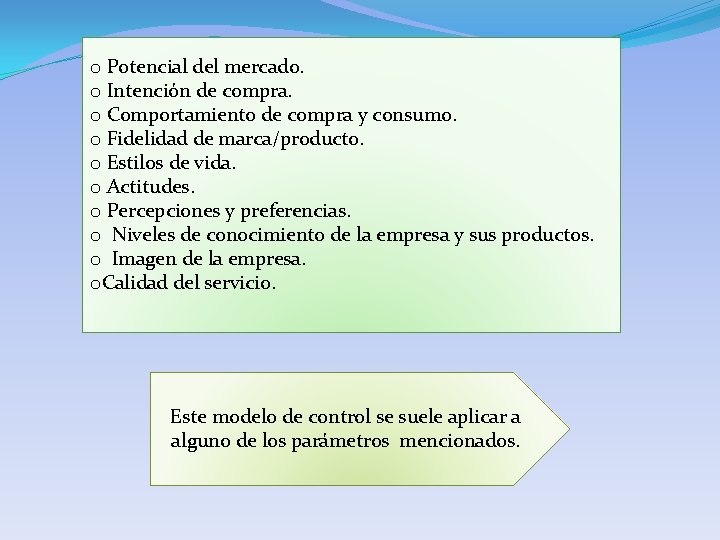 o Potencial del mercado.
o Intención de compra.
o Comportamiento de compra y consumo.
o Fidelidad de marca/producto.
o Estilos de vida.
o Actitudes.
o Percepciones y preferencias.
o Niveles de conocimiento de la empresa y sus productos.
o Imagen de la empresa.
oCalidad del servicio.

Este modelo de control se suele aplicar a alguno de los parámetros mencionados.